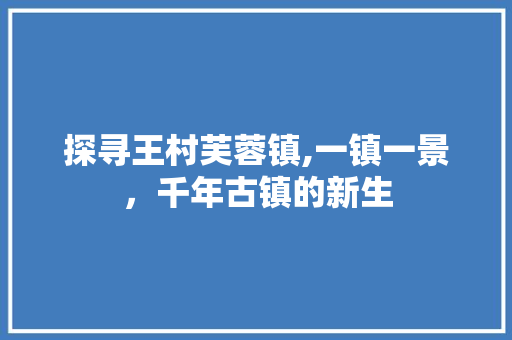 探寻王村芙蓉镇,一镇一景，千年古镇的新生